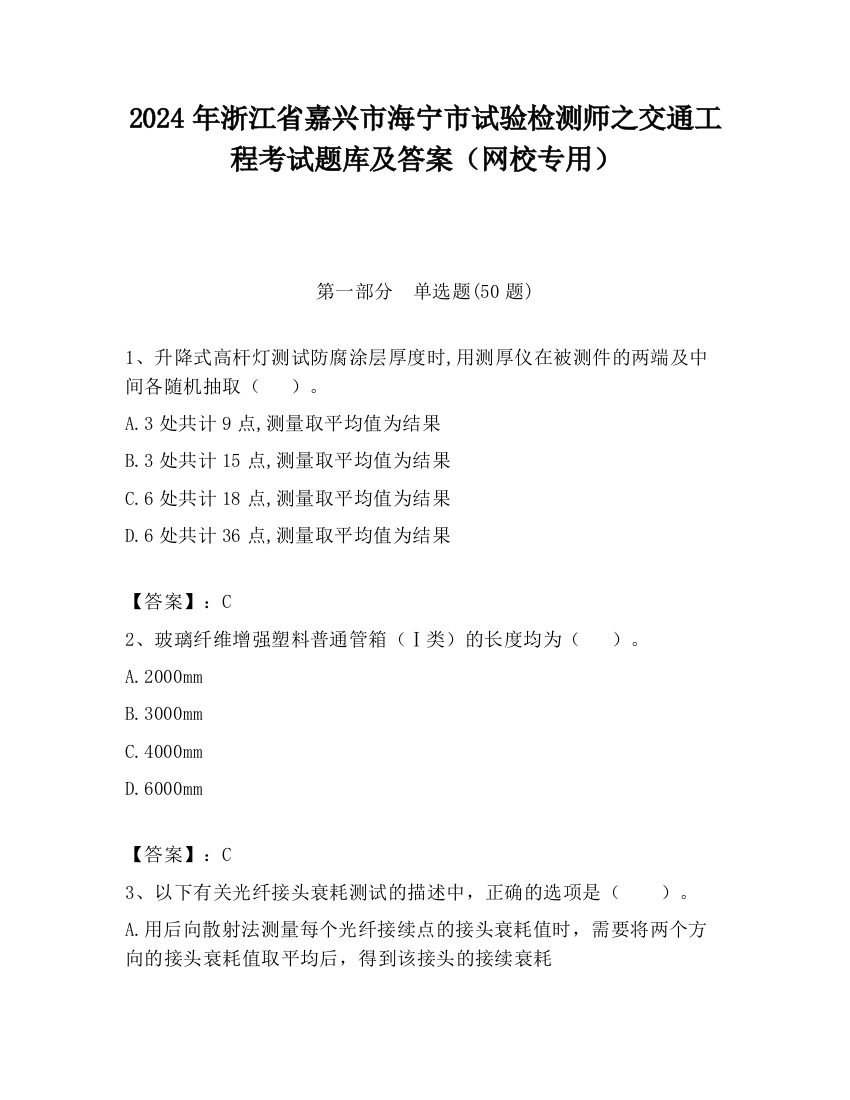 2024 年浙江省嘉兴市海宁市试验检测师之交通工程考试题库及答案（网校专用）

第一部分　单选题(50 题)

1、升降式高杆灯测试防腐涂层厚度时,用测厚仪在被测件的两端及中间各随机抽取（　　）。

A.3 处共计 9 点,测量取平均值为结果

B.3 处共计 15 点,测量取平均值为结果

C.6 处共计 18 点,测量取平均值为结果

D.6 处共计 36 点,测量取平均值为结果

【答案】：C

2、玻璃纤维增强塑料普通管箱（Ⅰ类）的长度均为（　　）。

A.2000mm

B.3000mm

C.4000mm

D.6000mm

【答案】：C

3、以下有关光纤接头衰耗测试的描述中，正确的选项是（　　）。

A.用后向散射法测量每个光纤接续点的接头衰耗值时，需要将两个方向的接头衰耗值取平均后，得到该接头的接续衰耗